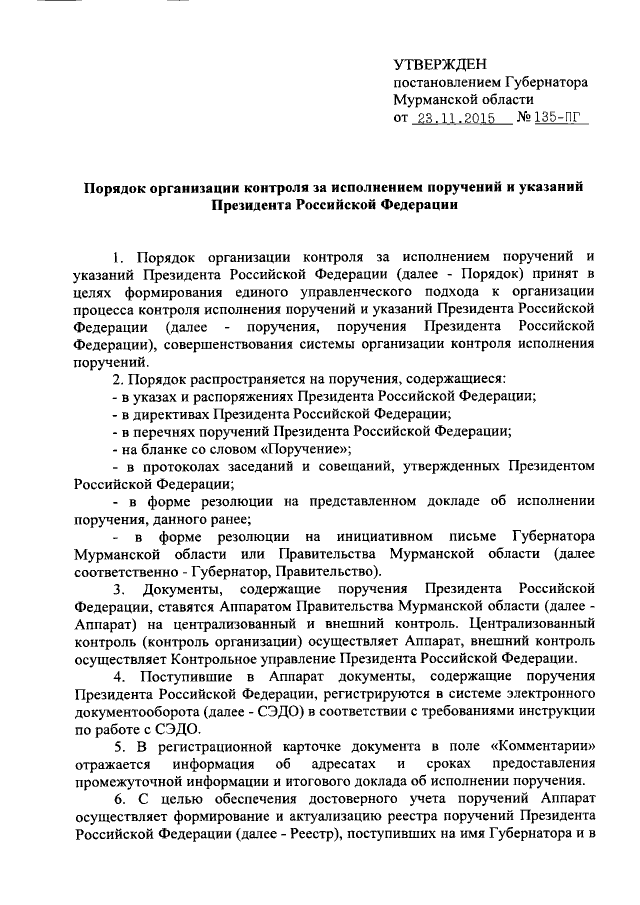 УТВЕРЖДЕН
постановлением Губернатора
Мурманской области
от 23.11.2015 № 135-ПГ

Порядок организации контроля за исполнением поручений и указаний Президента Российской Федерации

1. Порядок организации контроля за исполнением поручений и указаний Президента Российской Федерации (далее - Порядок) принят в целях формирования единого управленческого подхода к организации процесса контроля исполнения поручений и указаний Президента Российской Федерации (далее - поручения, поручения Президента Российской Федерации), совершенствования системы организации контроля исполнения поручений.

2. Порядок распространяется на поручения, содержащиеся:
- в указах и распоряжениях Президента Российской Федерации;
- в директивах Президента Российской Федерации;
- в перечнях поручений Президента Российской Федерации;
- на бланке со словом «Поручение»;
- в протоколах заседаний и совещаний, утвержденных Президентом Российской Федерации;
- в форме резолюции на представленном докладе об исполнении поручения, данного ранее;
- в форме резолюции на инициативном письме Губернатора Мурманской области или Правительства Мурманской области (далее соответственно - Губернатор, Правительство).

3. Документы, содержащие поручения Президента Российской Федерации, ставятся Аппаратом Правительства Мурманской области (далее - Аппарат) на централизованный и внешний контроль. Централизованный контроль (контроль организации) осуществляет Аппарат, внешний контроль осуществляет Контрольное управление Президента Российской Федерации.

4. Поступившие в Аппарат документы, содержащие поручения Президента Российской Федерации, регистрируются в системе электронного документооборота (далее - СЭДО) в соответствии с требованиями инструкции по работе с СЭДО.

5. В регистрационной карточке документа в поле «Комментарии» отражается информация об адресатах и сроках предоставления промежуточной информации и итогового доклада об исполнении поручения.

6. С целью обеспечения достоверного учета поручений Аппарат осуществляет формирование и актуализацию реестра поручений Президента Российской Федерации (далее - Реестр), поступивших на имя Губернатора и в